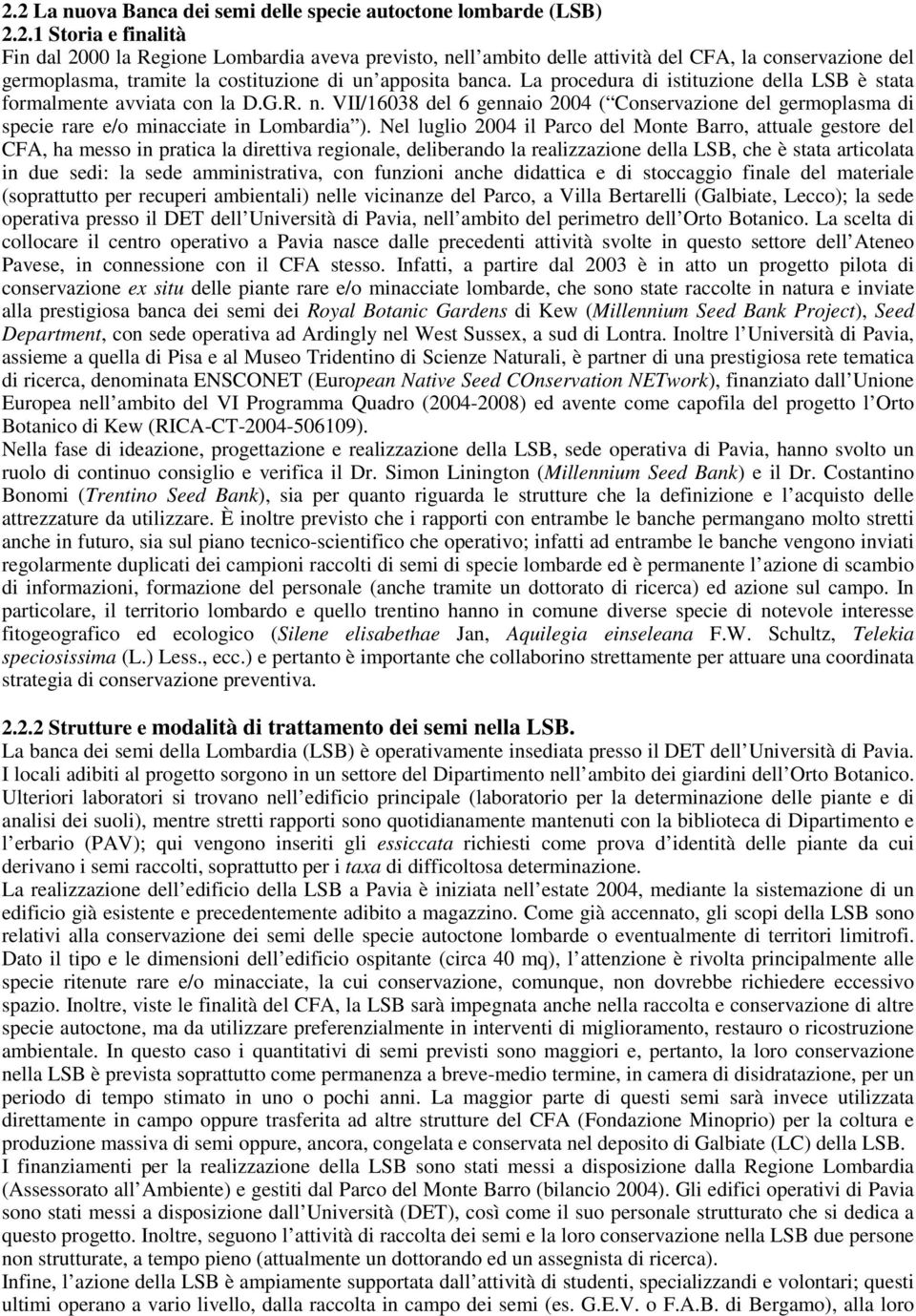 2.2 La nuova Banca dei semi delle specie autoctone lombarde (LSB)
2.2.1 Storia e finalità
Fin dal 2000 la Regione Lombardia aveva previsto, nell ambito delle attività del CFA, la conservazione del germoplasma, tramite la costituzione di un apposita banca. La procedura di istituzione della LSB è stata formalmente avviata con la D.G.R. n. VII/16038 del 6 gennaio 2004 ( Conservazione del germoplasma di specie rare e/o minacciate in Lombardia ). Nel luglio 2004 il Parco del Monte Barro, attuale gestore del CFA, ha messo in pratica la direttiva regionale, deliberando la realizzazione della LSB, che è stata articolata in due sedi: la sede amministrativa, con funzioni anche didattica e di stoccaggio finale del materiale (soprattutto per recuperi ambientali) nelle vicinanze del Parco, a Villa Bertarelli (Galbiate, Lecco); la sede operativa presso il DET dell Università di Pavia, nell ambito del perimetro dell Orto Botanico. La scelta di collocare il centro operativo a Pavia nasce dalle precedenti attività svolte in questo settore dell Ateneo Pavese, in connessione con il CFA stesso. Infatti, a partire dal 2003 è in atto un progetto pilota di conservazione ex situ delle piante rare e/o minacciate lombarde, che sono state raccolte in natura e inviate alla prestigiosa banca dei semi dei Royal Botanic Gardens di Kew (Millennium Seed Bank Project), Seed Department, con sede operativa ad Ardingly nel West Sussex, a sud di Lontra. Inoltre l Università di Pavia, assieme a quella di Pisa e al Museo Tridentino di Scienze Naturali, è partner di una prestigiosa rete tematica di ricerca, denominata ENSCONET (European Native Seed COnservation NETwork), finanziato dall Unione Europea nell ambito del VI Programma Quadro (2004-2008) ed avente come capofila del progetto l Orto Botanico di Kew (RICA-CT-2004-506109).
Nella fase di ideazione, progettazione e realizzazione della LSB, sede operativa di Pavia, hanno svolto un ruolo di continuo consiglio e verifica il Dr. Simon Linington (Millennium Seed Bank) e il Dr. Costantino Bonomi (Trentino Seed Bank), sia per quanto riguarda le strutture che la definizione e l acquisto delle attrezzature da utilizzare. È inoltre previsto che i rapporti con entrambe le banche permangano molto stretti anche in futuro, sia sul piano tecnico-scientifico che operativo; infatti ad entrambe le banche vengono inviati regolarmente duplicati dei campioni raccolti di semi di specie lombarde ed è permanente l azione di scambio di informazioni, formazione del personale (anche tramite un dottorato di ricerca) ed azione sul campo. In particolare, il territorio lombardo e quello trentino hanno in comune diverse specie di notevole interesse fitogeografico ed ecologico (Silene elisabethae Jan, Aquilegia einseleana F.W. Schultz, Telekia speciosissima (L.) Less., ecc.) e pertanto è importante che collaborino strettamente per attuare una coordinata strategia di conservazione preventiva.

2.2.2 Strutture e modalità di trattamento dei semi nella LSB.
La banca dei semi della Lombardia (LSB) è operativamente insediata presso il DET dell Università di Pavia. I locali adibiti al progetto sorgono in un settore del Dipartimento nell ambito dei giardini dell Orto Botanico. Ulteriori laboratori si trovano nell edificio principale (laboratorio per la determinazione delle piante e di analisi dei suoli), mentre stretti rapporti sono quotidianamente mantenuti con la biblioteca di Dipartimento e l erbario (PAV); qui vengono inseriti gli essiccata richiesti come prova d identità delle piante da cui derivano i semi raccolti, soprattutto per i taxa di difficoltosa determinazione.
La realizzazione dell edificio della LSB a Pavia è iniziata nell estate 2004, mediante la sistemazione di un edificio già esistente e precedentemente adibito a magazzino. Come già accennato, gli scopi della LSB sono relativi alla conservazione dei semi delle specie autoctone lombarde o eventualmente di territori limitrofi. Dato il tipo e le dimensioni dell edificio ospitante (circa 40 mq), l attenzione è rivolta principalmente alle specie ritenute rare e/o minacciate, la cui conservazione, comunque, non dovrebbe richiedere eccessivo spazio. Inoltre, viste le finalità del CFA, la LSB sarà impegnata anche nella raccolta e conservazione di altre specie autoctone, ma da utilizzare preferenzialmente in interventi di miglioramento, restauro o ricostruzione ambientale. In questo caso i quantitativi di semi previsti sono maggiori e, pertanto, la loro conservazione nella LSB è prevista soprattutto come permanenza a breve-medio termine, in camera di disidratazione, per un periodo di tempo stimato in uno o pochi anni. La maggior parte di questi semi sarà invece utilizzata direttamente in campo oppure trasferita ad altre strutture del CFA (Fondazione Minoprio) per la coltura e produzione massiva di semi oppure, ancora, congelata e conservata nel deposito di Galbiate (LC) della LSB.
I finanziamenti per la realizzazione della LSB sono stati messi a disposizione dalla Regione Lombardia (Assessorato all Ambiente) e gestiti dal Parco del Monte Barro (bilancio 2004). Gli edifici operativi di Pavia sono stati messi a disposizione dall Università (DET), così come il suo personale strutturato che si dedica a questo progetto. Inoltre, seguono l attività di raccolta dei semi e la loro conservazione nella LSB due persone non strutturate, a tempo pieno (attualmente un dottorando ed un assegnista di ricerca).
Infine, l azione della LSB è ampiamente supportata dall attività di studenti, specializzandi e volontari; questi ultimi operano a vario livello, dalla raccolta in campo dei semi (es. G.E.V. o F.A.B. di Bergamo), alla loro